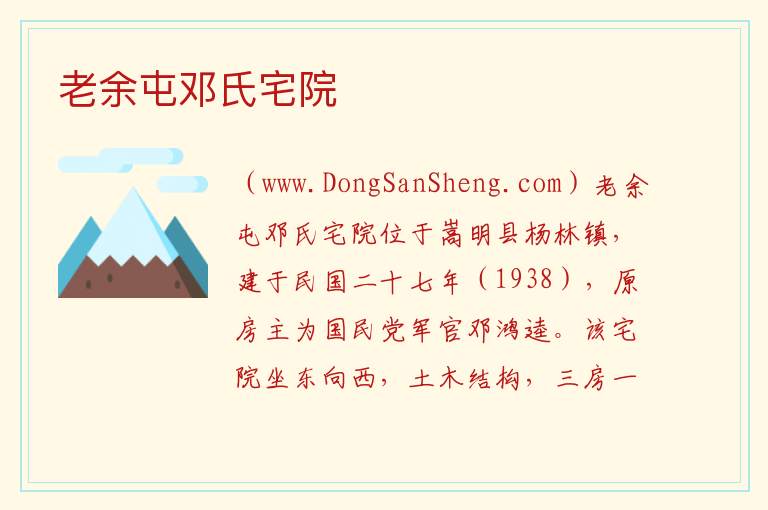 老余屯邓氏宅院

（www.DongSanSheng.com）老余屯邓氏宅院位于嵩明县杨林镇，建于民国二十七年（1938），原房主为国民党军官邓鸿逵。该宅院坐东向西，土木结构，三房一